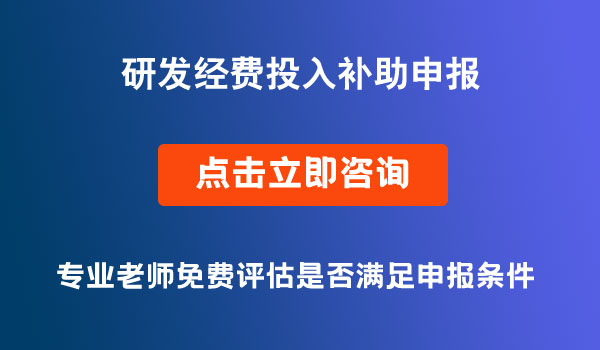 研发经费投入补助申报

点击立即咨询

专业老师免费评估是否满足申报条件